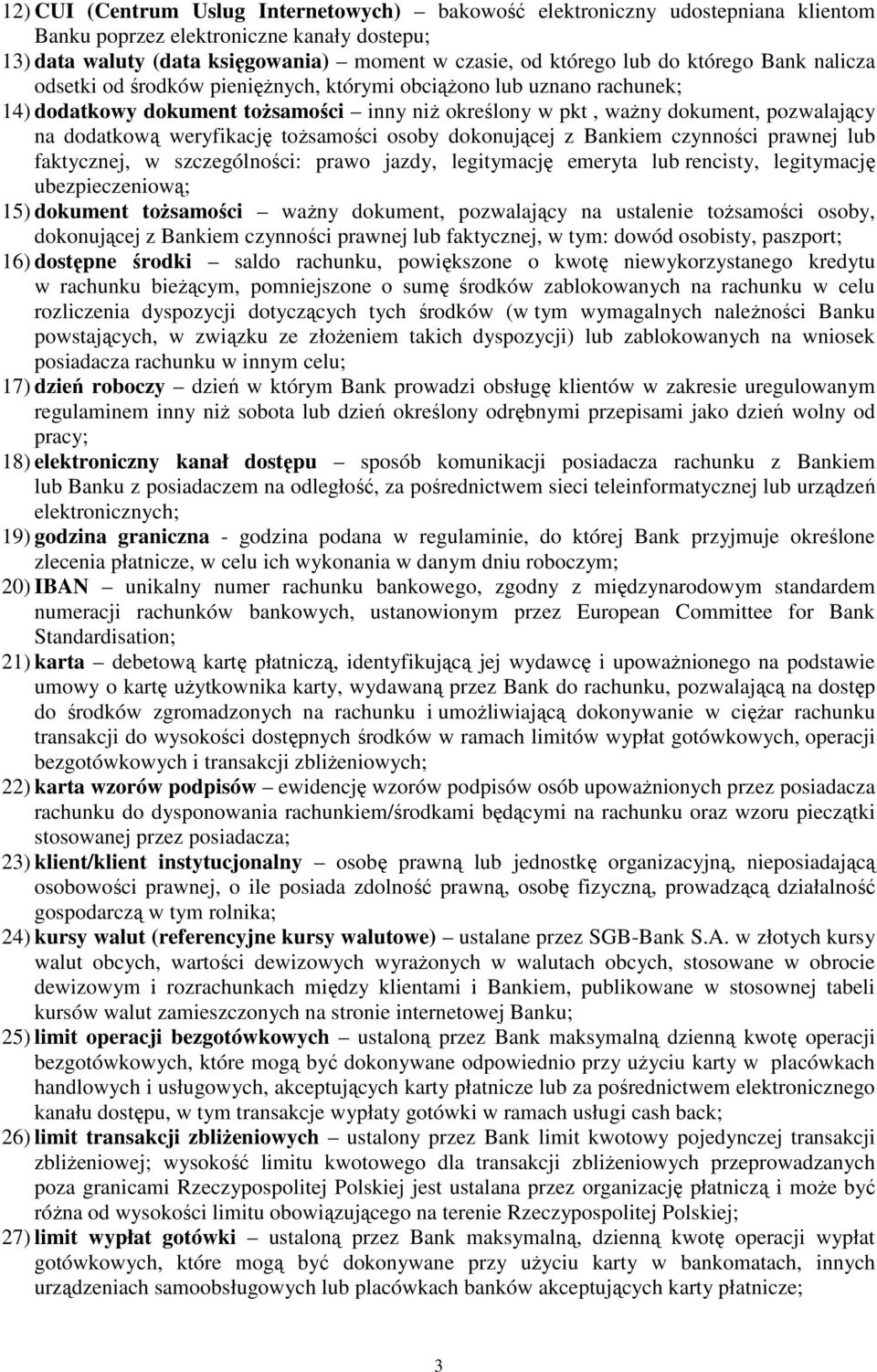 12) CUI (Centrum Usług Internetowych) – bakowość elektroniczny udostepniana klientom Banku poprzez elektroniczne kanały dostepu;

13) data waluty (data księgowania) – moment w czasie, od którego lub do którego Bank nalicza odsetki od środków pieniężnych, którymi obciążono lub uznano rachunek;

14) dodatkowy dokument tożsamości – inny niż określony w pkt , ważny dokument, pozwalający na dodatkową weryfikację tożsamości osoby dokonującej z Bankiem czynności prawnej lub faktycznej, w szczególności: prawo jazdy, legitymację emeryta lub rencisty, legitymację ubezpieczeniową;

15) dokument tożsamości – ważny dokument, pozwalający na ustalenie tożsamości osoby, dokonującej z Bankiem czynności prawnej lub faktycznej, w tym: dowód osobisty, paszport;

16) dostępne środki – saldo rachunku, powiększone o kwotę niewykorzystanego kredytu w rachunku bieżącym, pomniejszone o sumę środków zablokowanych na rachunku w celu rozliczenia dyspozycji dotyczących tych środków (w tym wymagalnych należności Banku powstających, w związku ze złożeniem takich dyspozycji) lub zablokowanych na wniosek posiadacza rachunku w innym celu;

17) dzień roboczy – dzień w którym Bank prowadzi obsługę klientów w zakresie uregulowanym regulaminem inny niż sobota lub dzień określony odrębnymi przepisami jako dzień wolny od pracy;

18) elektroniczny kanał dostępu – sposób komunikacji posiadacza rachunku z Bankiem lub Banku z posiadaczem na odległość, za pośrednictwem sieci teleinformatycznej lub urządzeń elektronicznych;

19) godzina graniczna - godzina podana w regulaminie, do której Bank przyjmuje określone zlecenia płatnicze, w celu ich wykonania w danym dniu roboczym;

20) IBAN – unikalny numer rachunku bankowego, zgodny z międzynarodowym standardem numeracji rachunków bankowych, ustanowionym przez European Committee for Bank Standardisation;

21) karta – debetową kartę płatniczą, identyfikującą jej wydawcę i upoważnionego na podstawie umowy o kartę użytkownika karty, wydawaną przez Bank do rachunku, pozwalającą na dostęp do środków zgromadzonych na rachunku i umożliwiającą dokonywanie w ciężar rachunku transakcji do wysokości dostępnych środków w ramach limitów wypłat gotówkowych, operacji bezgotówkowych i transakcji zbliżeniowych;

22) karta wzorów podpisów – ewidencję wzorów podpisów osób upoważnionych przez posiadacza rachunku do dysponowania rachunkiem/środkami będącymi na rachunku oraz wzoru pieczątki stosowanej przez posiadacza;

23) klient/klient instytucjonalny – osobę prawną lub jednostkę organizacyjną, nieposiadającą osobowości prawnej, o ile posiada zdolność prawną, osobę fizyczną, prowadzącą działalność gospodarczą w tym rolnika;

24) kursy walut (referencyjne kursy walutowe) – ustalane przez SGB-Bank S.A. w złotych kursy walut obcych, wartości dewizowych wyrażonych w walutach obcych, stosowane w obrocie dewizowym i rozrachunkach między klientami i Bankiem, publikowane w stosownej tabeli kursów walut zamieszczonych na stronie internetowej Banku;

25) limit operacji bezgotówkowych – ustaloną przez Bank maksymalną dzienną kwotę operacji bezgotówkowych, które mogą być dokonywane odpowiednio przy użyciu karty w placówkach handlowych i usługowych, akceptujących karty płatnicze lub za pośrednictwem elektronicznego kanału dostępu, w tym transakcje wypłaty gotówki w ramach usługi cash back;

26) limit transakcji zbliżeniowych – ustalony przez Bank limit kwotowy pojedynczej transakcji zbliżeniowej; wysokość limitu kwotowego dla transakcji zbliżeniowych przeprowadzanych poza granicami Rzeczypospolitej Polskiej jest ustalana przez organizację płatniczą i może być różna od wysokości limitu obowiązującego na terenie Rzeczypospolitej Polskiej;

27) limit wypłat gotówki – ustaloną przez Bank maksymalną, dzienną kwotę operacji wypłat gotówkowych, które mogą być dokonywane przy użyciu karty w bankomatach, innych urządzeniach samoobsługowych lub placówkach banków akceptujących karty płatnicze;

3